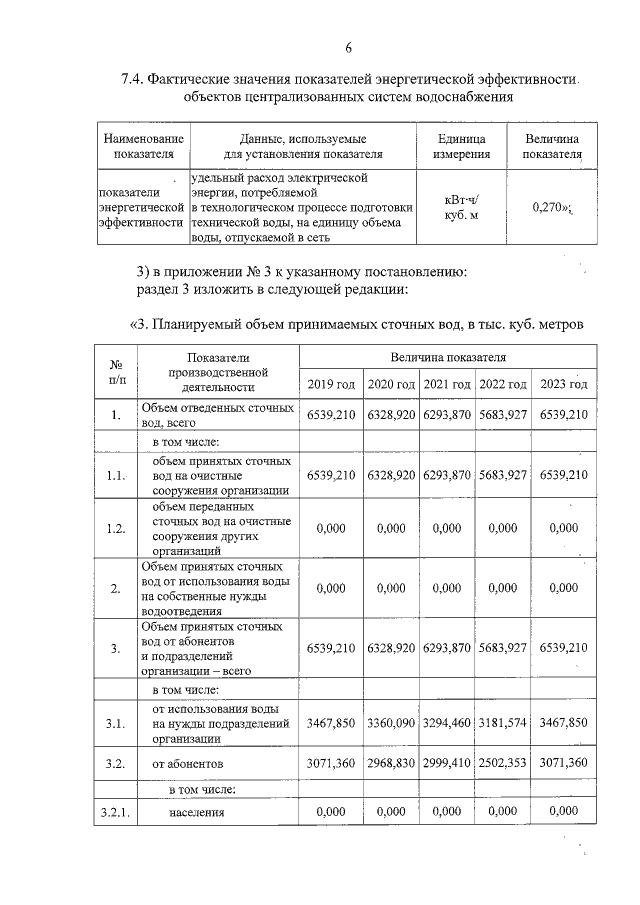 6

7.4. Фактические значения показателей энергетической эффективности объектов централизованных систем водоснабжения

| Наименование показателя | Данные, используемые для установления показателя | Единица измерения | Величина показателя |
|---|---|---|---|
| показатели энергетической эффективности | удельный расход электрической энергии, потребляемой в технологическом процессе подготовки технической воды, на единицу объема воды, отпускаемой в сеть | кВт·ч/ куб. м | 0,270»; |

3) в приложении № 3 к указанному постановлению:
раздел 3 изложить в следующей редакции:

«3. Планируемый объем принимаемых сточных вод, в тыс. куб. метров

| № п/п | Показатели производственной деятельности | Величина показателя | | | | |
|---|---|---|---|---|---|---|
| | | 2019 год | 2020 год | 2021 год | 2022 год | 2023 год |
| 1. | Объем отведенных сточных вод, всего | 6539,210 | 6328,920 | 6293,870 | 5683,927 | 6539,210 |
| | в том числе: | | | | | |
| 1.1. | объем принятых сточных вод на очистные сооружения организации | 6539,210 | 6328,920 | 6293,870 | 5683,927 | 6539,210 |
| 1.2. | объем переданных сточных вод на очистные сооружения других организаций | 0,000 | 0,000 | 0,000 | 0,000 | 0,000 |
| 2. | Объем принятых сточных вод от использования воды на собственные нужды водоотведения | 0,000 | 0,000 | 0,000 | 0,000 | 0,000 |
| 3. | Объем принятых сточных вод от абонентов и подразделений организации – всего | 6539,210 | 6328,920 | 6293,870 | 5683,927 | 6539,210 |
| | в том числе: | | | | | |
| 3.1. | от использования воды на нужды подразделений организации | 3467,850 | 3360,090 | 3294,460 | 3181,574 | 3467,850 |
| 3.2. | от абонентов | 3071,360 | 2968,830 | 2999,410 | 2502,353 | 3071,360 |
| | в том числе: | | | | | |
| 3.2.1. | населения | 0,000 | 0,000 | 0,000 | 0,000 | 0,000 |